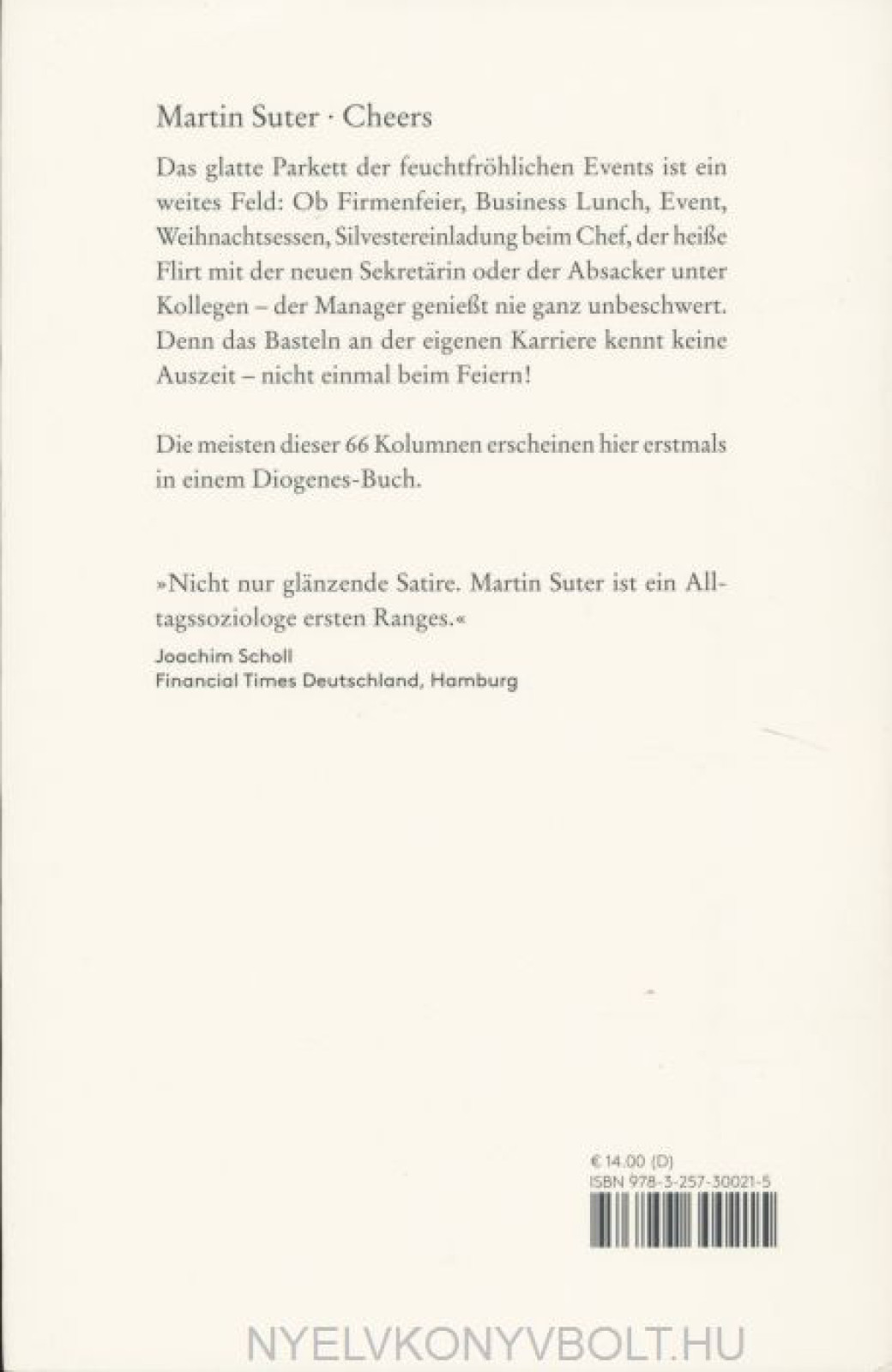 Martin Suter · Cheers

Das glatte Parkett der feuchtfröhlichen Events ist ein weites Feld: Ob Firmenfeier, Business Lunch, Event, Weihnachtsessen, Silvestereinladung beim Chef, der heiße Flirt mit der neuen Sekretärin oder der Absacker unter Kollegen – der Manager genießt nie ganz unbeschwert. Denn das Basteln an der eigenen Karriere kennt keine Auszeit – nicht einmal beim Feiern!

Die meisten dieser 66 Kolumnen erscheinen hier erstmals in einem Diogenes-Buch.

»Nicht nur glänzende Satire. Martin Suter ist ein Alltagssoziologe ersten Ranges.«

Joachim Scholl
Financial Times Deutschland, Hamburg

€ 14.00 (D)
ISBN 978-3-257-30021-5

NYELVKONYVBOLT.HU